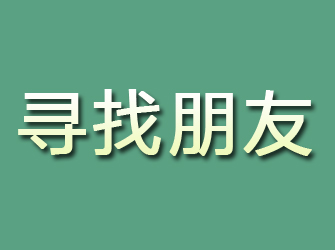 寻找朋友